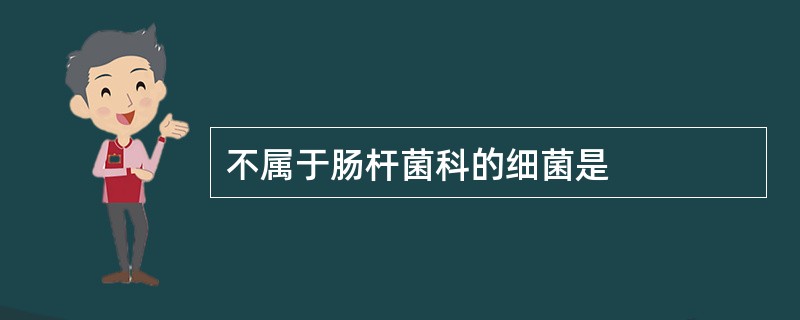 不属于肠杆菌科的细菌是